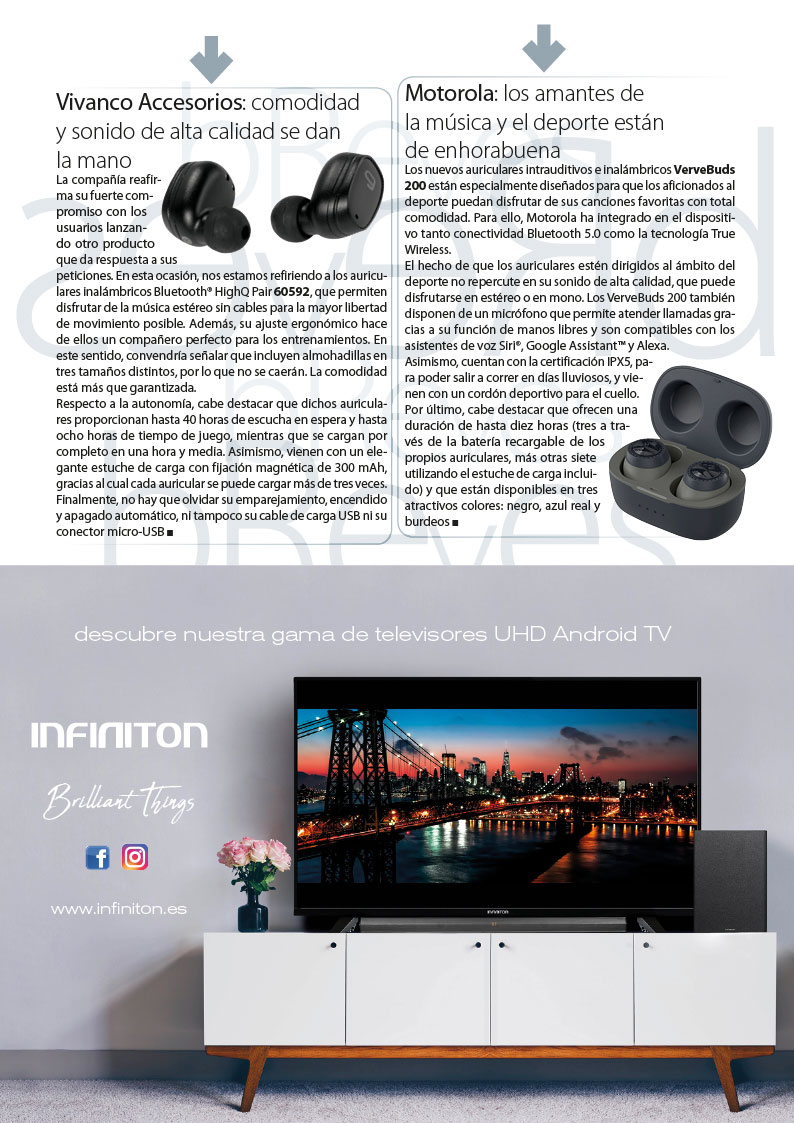 Vivanco Accesorios: comodidad y sonido de alta calidad se dan la mano

La compañía reafirma su fuerte compromiso con los usuarios lanzando otro producto que da respuesta a sus peticiones. En esta ocasión, nos estamos refiriendo a los auriculares inalámbricos Bluetooth® HighQ Pair 60592, que permiten disfrutar de la música estéreo sin cables para la mayor libertad de movimiento posible. Además, su ajuste ergonómico hace de ellos un compañero perfecto para los entrenamientos. En este sentido, convendría señalar que incluyen almohadillas en tres tamaños distintos, por lo que no se caerán. La comodidad está más que garantizada.
Respecto a la autonomía, cabe destacar que dichos auriculares proporcionan hasta 40 horas de escucha en espera y hasta ocho horas de tiempo de juego, mientras que se cargan por completo en una hora y media. Asimismo, vienen con un elegante estuche de carga con fijación magnética de 300 mAh, gracias al cual cada auricular se puede cargar más de tres veces. Finalmente, no hay que olvidar su emparejamiento, encendido y apagado automático, ni tampoco su cable de carga USB ni su conector micro-USB ■

Motorola: los amantes de la música y el deporte están de enhorabuena

Los nuevos auriculares intrauditivos e inalámbricos VerveBuds 200 están especialmente diseñados para que los aficionados al deporte puedan disfrutar de sus canciones favoritas con total comodidad. Para ello, Motorola ha integrado en el dispositivo tanto conectividad Bluetooth 5.0 como la tecnología True Wireless.
El hecho de que los auriculares estén dirigidos al ámbito del deporte no repercute en su sonido de alta calidad, que puede disfrutarse en estéreo o en mono. Los VerveBuds 200 también disponen de un micrófono que permite atender llamadas gracias a su función de manos libres y son compatibles con los asistentes de voz Siri®, Google Assistant™ y Alexa.
Asimismo, cuentan con la certificación IPX5, para poder salir a correr en días lluviosos, y vienen con un cordón deportivo para el cuello.
Por último, cabe destacar que ofrecen una duración de hasta diez horas (tres a través de la batería recargable de los propios auriculares, más otras siete utilizando el estuche de carga incluido) y que están disponibles en tres atractivos colores: negro, azul real y burdeos ■

descubre nuestra gama de televisores UHD Android TV

INFINITON

Brilliant Things

www.infiniton.es

INFINITON